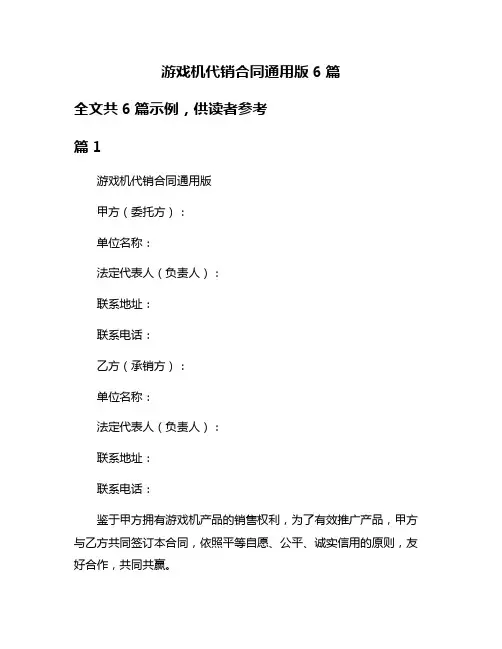 游戏机代销合同通用版 6 篇

全文共 6 篇示例，供读者参考

篇 1

游戏机代销合同通用版

甲方（委托方）：

单位名称：

法定代表人（负责人）：

联系地址：

联系电话：

乙方（承销方）：

单位名称：

法定代表人（负责人）：

联系地址：

联系电话：

鉴于甲方拥有游戏机产品的销售权利，为了有效推广产品，甲方与乙方共同签订本合同，依照平等自愿、公平、诚实信用的原则，友好合作，共同共赢。